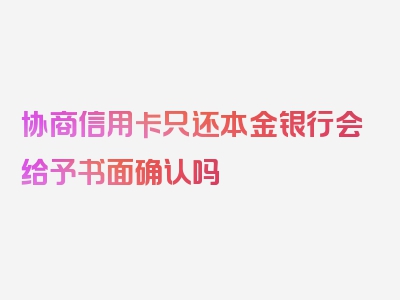 协商信用卡只还本金银行会给予书面确认吗